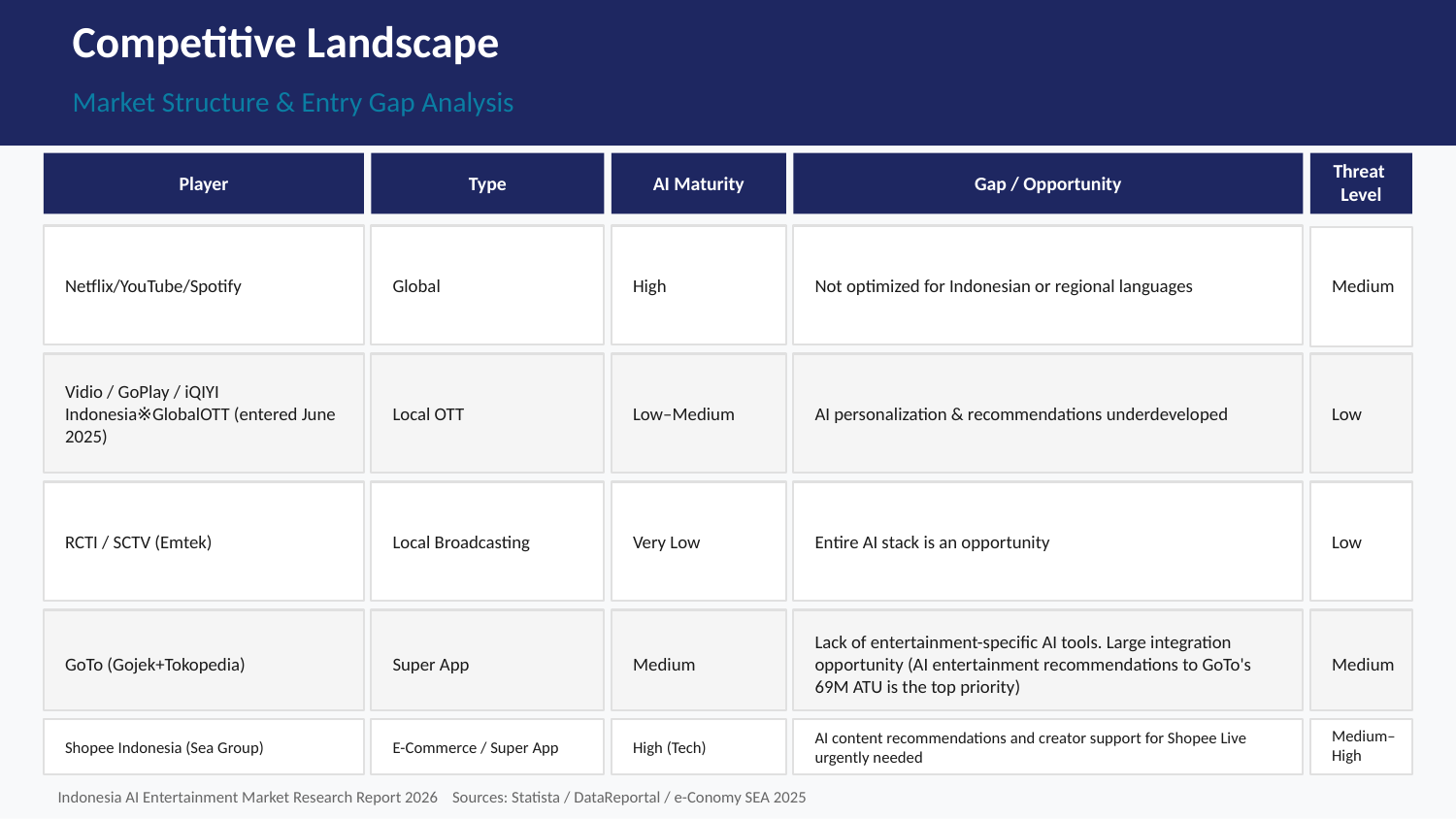 Competitive Landscape

Market Structure & Entry Gap Analysis

| Player | Type | AI Maturity | Gap / Opportunity | Threat Level |
|---|---|---|---|---|
| Netflix/YouTube/Spotify | Global | High | Not optimized for Indonesian or regional languages | Medium |
| Vidio / GoPlay / iQIYI Indonesia※GlobalOTT (entered June 2025) | Local OTT | Low–Medium | AI personalization & recommendations underdeveloped | Low |
| RCTI / SCTV (Emtek) | Local Broadcasting | Very Low | Entire AI stack is an opportunity | Low |
| GoTo (Gojek+Tokopedia) | Super App | Medium | Lack of entertainment-specific AI tools. Large integration opportunity (AI entertainment recommendations to GoTo's 69M ATU is the top priority) | Medium |
| Shopee Indonesia (Sea Group) | E-Commerce / Super App | High (Tech) | AI content recommendations and creator support for Shopee Live urgently needed | Medium–High |

Indonesia AI Entertainment Market Research Report 2026 Sources: Statista / DataReportal / e-Conomy SEA 2025